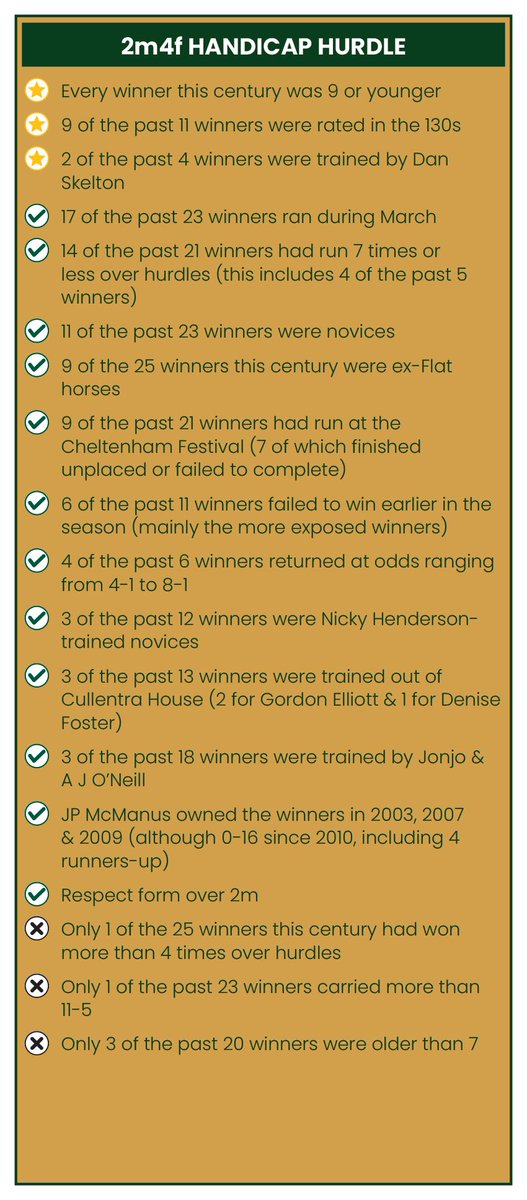 2m4f HANDICAP HURDLE

Every winner this century was 9 or younger

9 of the past 11 winners were rated in the 130s

2 of the past 4 winners were trained by Dan Skelton

17 of the past 23 winners ran during March

14 of the past 21 winners had run 7 times or less over hurdles (this includes 4 of the past 5 winners)

11 of the past 23 winners were novices

9 of the 25 winners this century were ex-Flat horses

9 of the past 21 winners had run at the Cheltenham Festival (7 of which finished unplaced or failed to complete)

6 of the past 11 winners failed to win earlier in the season (mainly the more exposed winners)

4 of the past 6 winners returned at odds ranging from 4-1 to 8-1

3 of the past 12 winners were Nicky Henderson-trained novices

3 of the past 13 winners were trained out of Cullentra House (2 for Gordon Elliott & 1 for Denise Foster)

3 of the past 18 winners were trained by Jonjo & A J O'Neill

JP McManus owned the winners in 2003, 2007 & 2009 (although 0-16 since 2010, including 4 runners-up)

Respect form over 2m

Only 1 of the 25 winners this century had won more than 4 times over hurdles

Only 1 of the past 23 winners carried more than 11-5

Only 3 of the past 20 winners were older than 7